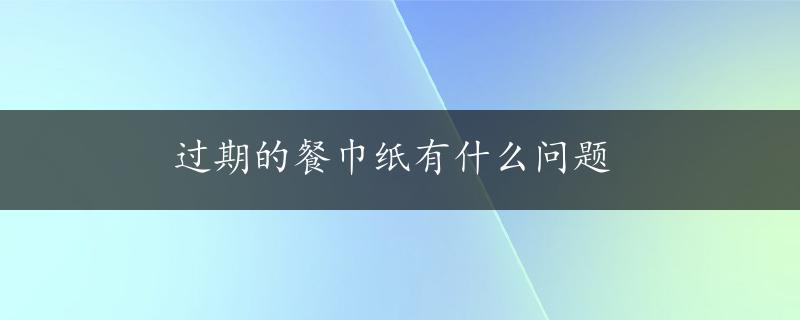 过期的餐巾纸有什么问题